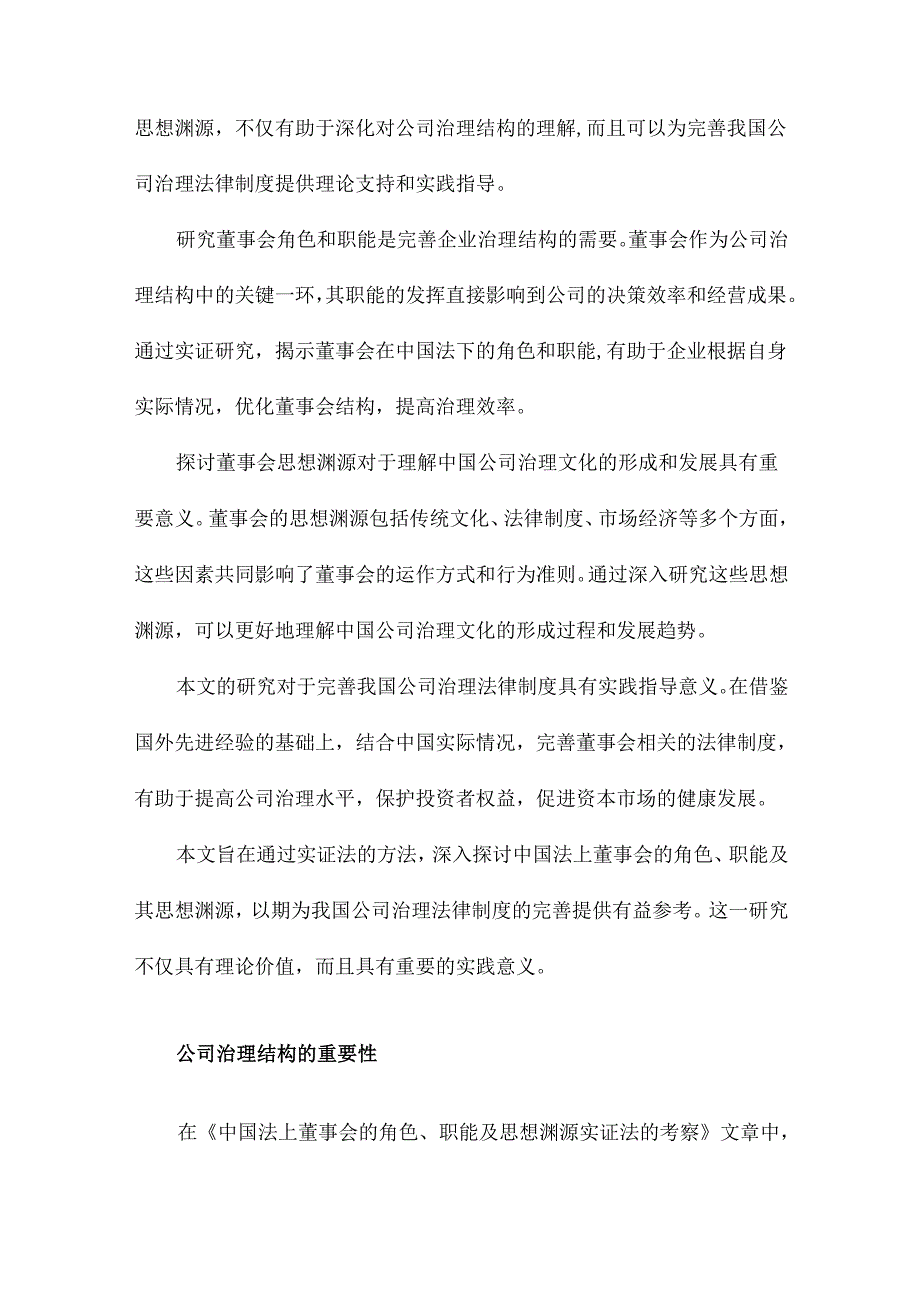 思想渊源，不仅有助于深化对公司治理结构的理解,而且可以为完善我国公司治理法律制度提供理论支持和实践指导。

研究董事会角色和职能是完善企业治理结构的需要。董事会作为公司治理结构中的关键一环,其职能的发挥直接影响到公司的决策效率和经营成果。通过实证研究，揭示董事会在中国法下的角色和职能,有助于企业根据自身实际情况，优化董事会结构，提高治理效率。

探讨董事会思想渊源对于理解中国公司治理文化的形成和发展具有重要意义。董事会的思想渊源包括传统文化、法律制度、市场经济等多个方面，这些因素共同影响了董事会的运作方式和行为准则。通过深入研究这些思想渊源，可以更好地理解中国公司治理文化的形成过程和发展趋势。

本文的研究对于完善我国公司治理法律制度具有实践指导意义。在借鉴国外先进经验的基础上，结合中国实际情况，完善董事会相关的法律制度，有助于提高公司治理水平，保护投资者权益，促进资本市场的健康发展。

本文旨在通过实证法的方法，深入探讨中国法上董事会的角色、职能及其思想渊源，以期为我国公司治理法律制度的完善提供有益参考。这一研究不仅具有理论价值，而且具有重要的实践意义。

公司治理结构的重要性

在《中国法上董事会的角色、职能及思想渊源实证法的考察》文章中，